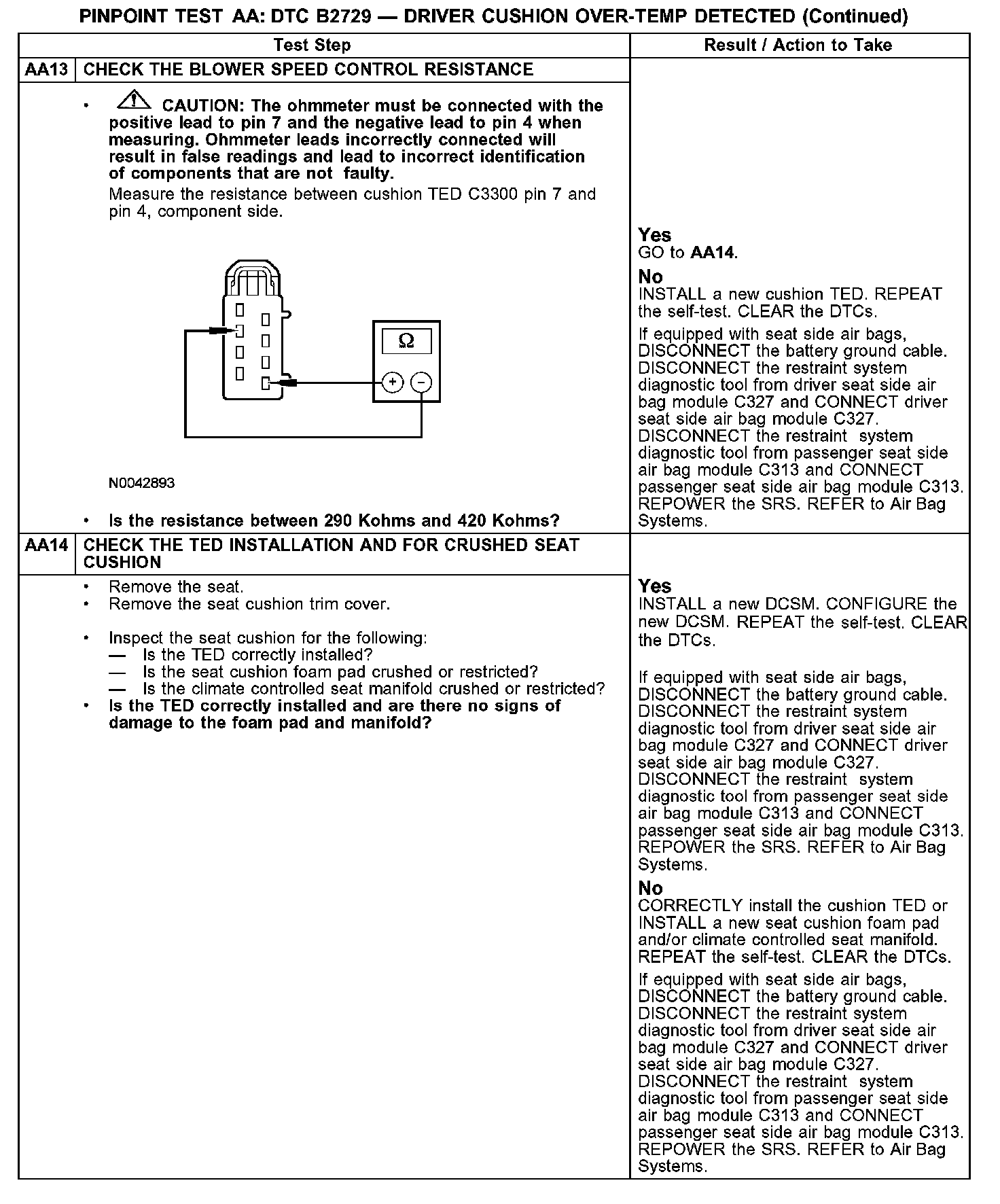 PINPOINT TEST AA: DTC B2729 — DRIVER CUSHION OVER-TEMP DETECTED (Continued)

| Test Step | Result / Action to Take |
|---|---|
| AA13 CHECK THE BLOWER SPEED CONTROL RESISTANCE | |
| • CAUTION: The ohmmeter must be connected with the positive lead to pin 7 and the negative lead to pin 4 when measuring. Ohmmeter leads incorrectly connected will result in false readings and lead to incorrect identification of components that are not faulty. Measure the resistance between cushion TED C3300 pin 7 and pin 4, component side. Ω + − N0042893 • Is the resistance between 290 Kohms and 420 Kohms? | Yes GO to AA14. No INSTALL a new cushion TED. REPEAT the self-test. CLEAR the DTCs. If equipped with seat side air bags, DISCONNECT the battery ground cable. DISCONNECT the restraint system diagnostic tool from driver seat side air bag module C327 and CONNECT driver seat side air bag module C327. DISCONNECT the restraint system diagnostic tool from passenger seat side air bag module C313 and CONNECT passenger seat side air bag module C313. REPOWER the SRS. REFER to Air Bag Systems. |
| AA14 CHECK THE TED INSTALLATION AND FOR CRUSHED SEAT CUSHION | |
| • Remove the seat. • Remove the seat cushion trim cover. • Inspect the seat cushion for the following: — Is the TED correctly installed? — Is the seat cushion foam pad crushed or restricted? — Is the climate controlled seat manifold crushed or restricted? • Is the TED correctly installed and are there no signs of damage to the foam pad and manifold? | Yes INSTALL a new DCSM. CONFIGURE the new DCSM. REPEAT the self-test. CLEAR the DTCs. If equipped with seat side air bags, DISCONNECT the battery ground cable. DISCONNECT the restraint system diagnostic tool from driver seat side air bag module C327 and CONNECT driver seat side air bag module C327. DISCONNECT the restraint system diagnostic tool from passenger seat side air bag module C313 and CONNECT passenger seat side air bag module C313. REPOWER the SRS. REFER to Air Bag Systems. No CORRECTLY install the cushion TED or INSTALL a new seat cushion foam pad and/or climate controlled seat manifold. REPEAT the self-test. CLEAR the DTCs. If equipped with seat side air bags, DISCONNECT the battery ground cable. DISCONNECT the restraint system diagnostic tool from driver seat side air bag module C327 and CONNECT driver seat side air bag module C327. DISCONNECT the restraint system diagnostic tool from passenger seat side air bag module C313 and CONNECT passenger seat side air bag module C313. REPOWER the SRS. REFER to Air Bag Systems. |